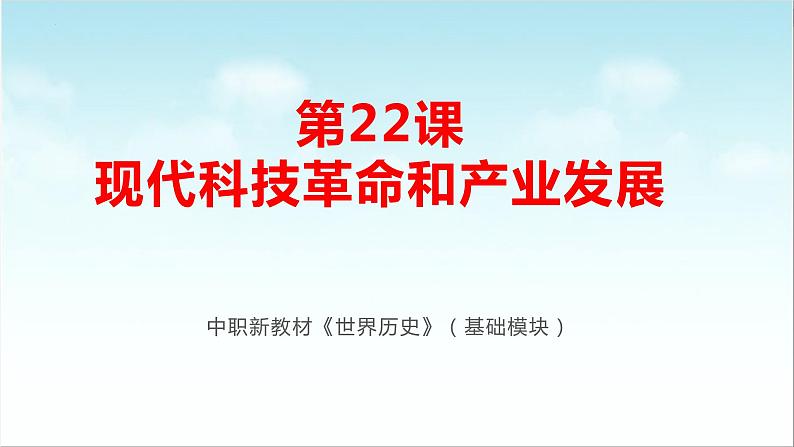 第22课
现代科技革命和产业发展

中职新教材《世界历史》（基础模块）